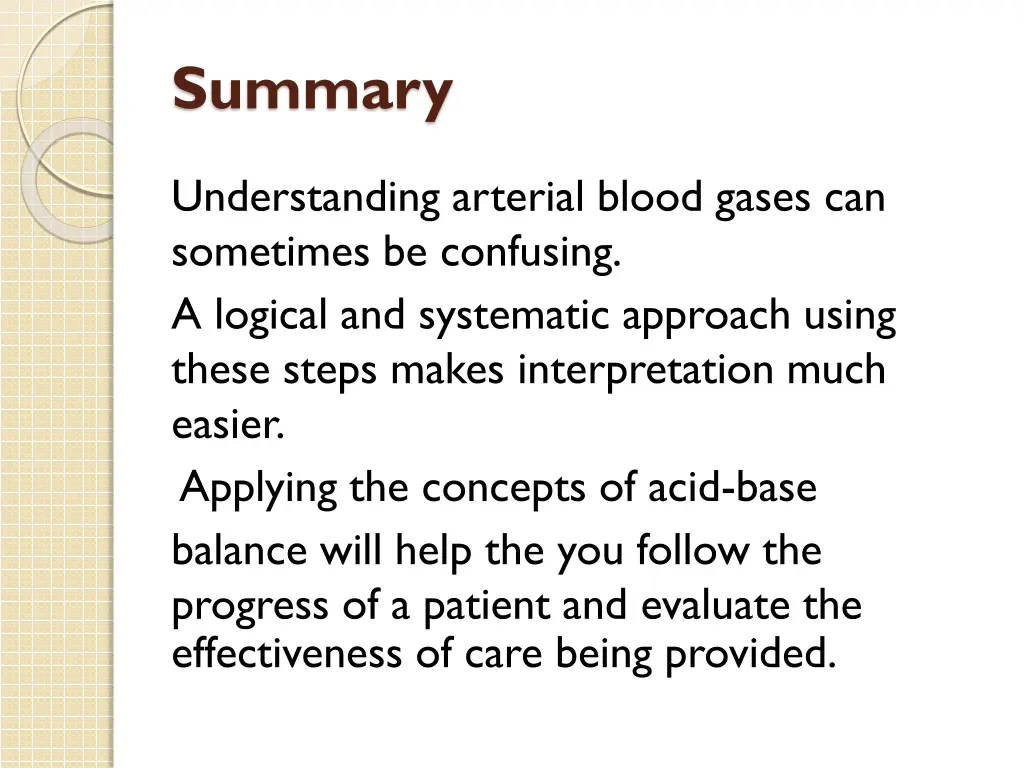 Summary

Understanding arterial blood gases can sometimes be confusing.

A logical and systematic approach using these steps makes interpretation much easier.

Applying the concepts of acid-base balance will help the you follow the progress of a patient and evaluate the effectiveness of care being provided.